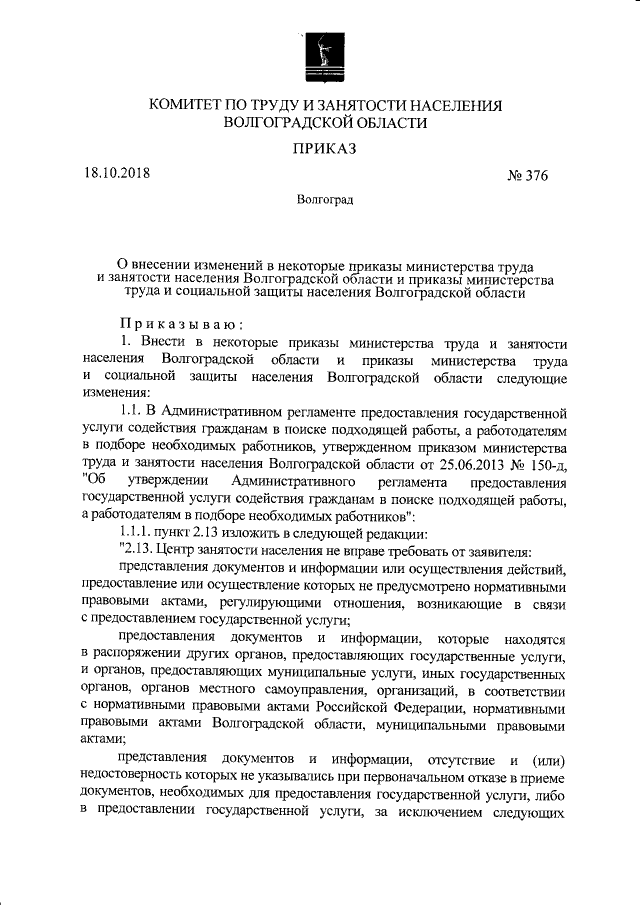 КОМИТЕТ ПО ТРУДУ И ЗАНЯТОСТИ НАСЕЛЕНИЯ ВОЛГОГРАДСКОЙ ОБЛАСТИ

ПРИКАЗ

18.10.2018

№ 376

Волгоград

О внесении изменений в некоторые приказы министерства труда и занятости населения Волгоградской области и приказы министерства труда и социальной защиты населения Волгоградской области

Приказываю:

1. Внести в некоторые приказы министерства труда и занятости населения Волгоградской области и приказы министерства труда и социальной защиты населения Волгоградской области следующие изменения:

1.1. В Административном регламенте предоставления государственной услуги содействия гражданам в поиске подходящей работы, а работодателям в подборе необходимых работников, утвержденном приказом министерства труда и занятости населения Волгоградской области от 25.06.2013 № 150-д, "Об утверждении Административного регламента предоставления государственной услуги содействия гражданам в поиске подходящей работы, а работодателям в подборе необходимых работников":

1.1.1. пункт 2.13 изложить в следующей редакции:

"2.13. Центр занятости населения не вправе требовать от заявителя:

представления документов и информации или осуществления действий, предоставление или осуществление которых не предусмотрено нормативными правовыми актами, регулирующими отношения, возникающие в связи с предоставлением государственной услуги;

предоставления документов и информации, которые находятся в распоряжении других органов, предоставляющих государственные услуги, и органов, предоставляющих муниципальные услуги, иных государственных органов, органов местного самоуправления, организаций, в соответствии с нормативными правовыми актами Российской Федерации, нормативными правовыми актами Волгоградской области, муниципальными правовыми актами;

представления документов и информации, отсутствие и (или) недостоверность которых не указывались при первоначальном отказе в приеме документов, необходимых для предоставления государственной услуги, либо в предоставлении государственной услуги, за исключением следующих